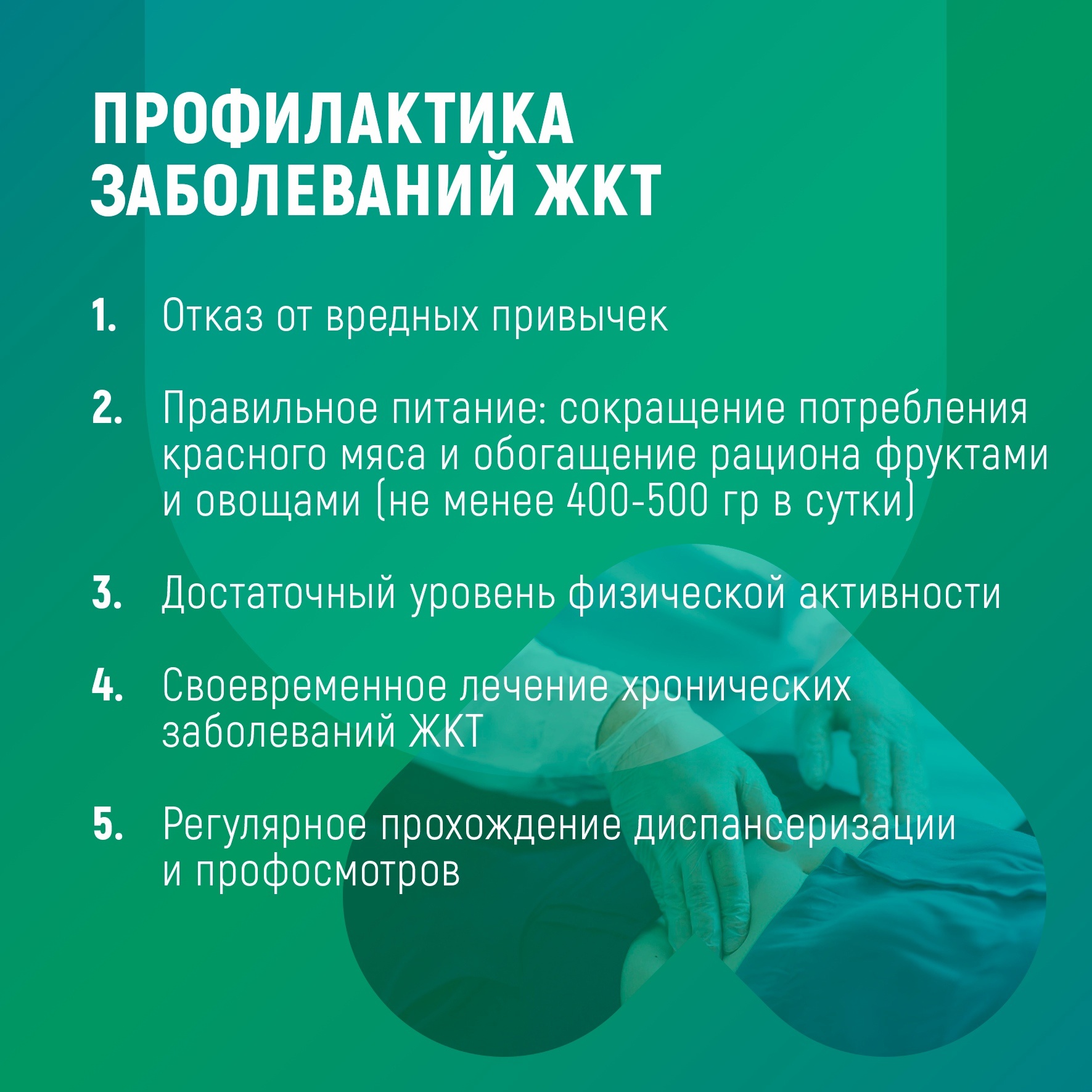 ПРОФИЛАКТИКА ЗАБОЛЕВАНИЙ ЖКТ

1. Отказ от вредных привычек

2. Правильное питание: сокращение потребления красного мяса и обогащение рациона фруктами и овощами (не менее 400-500 гр в сутки)

3. Достаточный уровень физической активности

4. Своевременное лечение хронических заболеваний ЖКТ

5. Регулярное прохождение диспансеризации и профосмотров